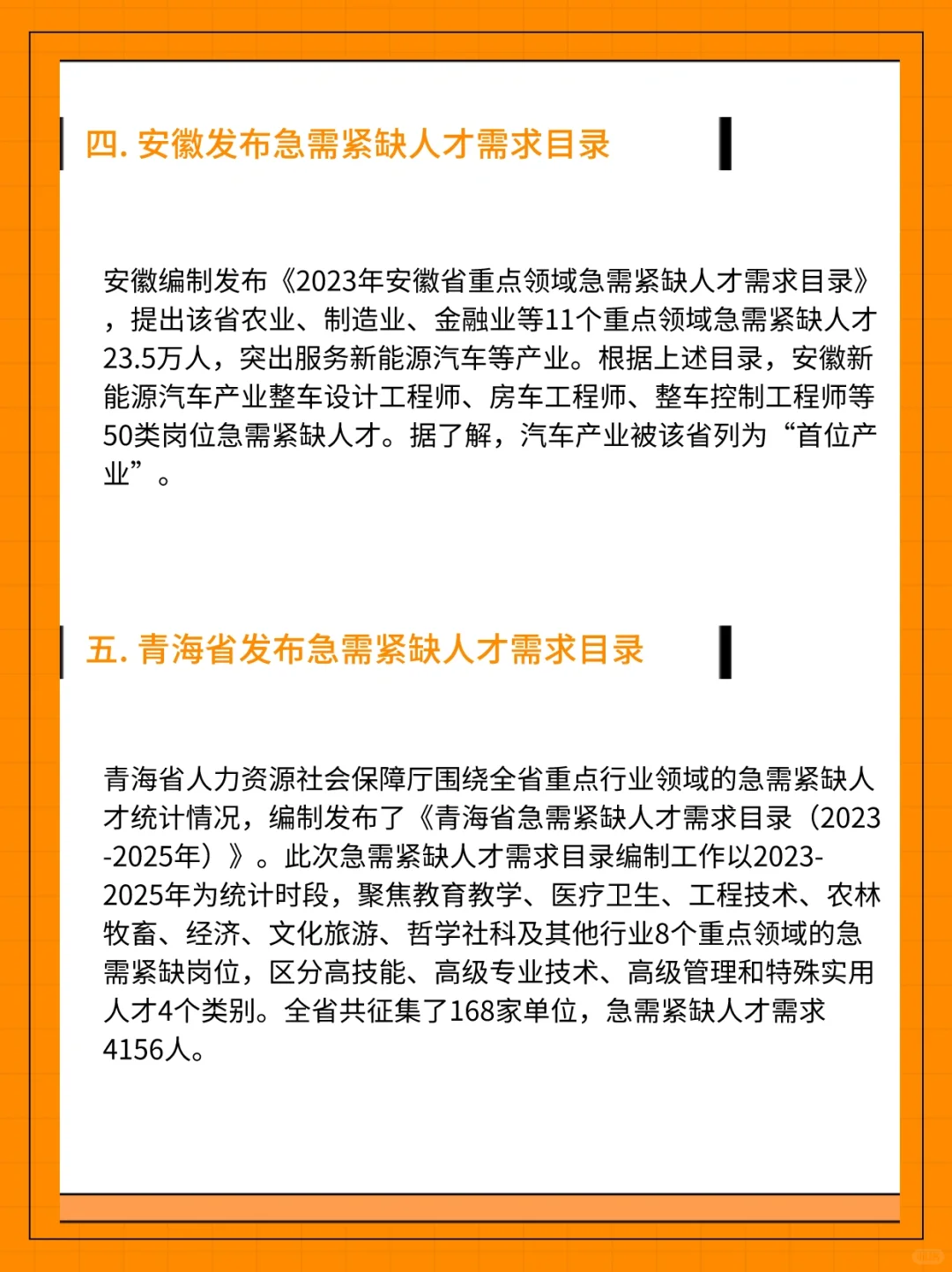 四. 安徽发布急需紧缺人才需求目录

安徽编制发布《2023年安徽省重点领域急需紧缺人才需求目录》，提出该省农业、制造业、金融业等11个重点领域急需紧缺人才23.5万人，突出服务新能源汽车等产业。根据上述目录，安徽新能源汽车产业整车设计工程师、房车工程师、整车控制工程师等50类岗位急需紧缺人才。据了解，汽车产业被该省列为“首位产业”。

五. 青海省发布急需紧缺人才需求目录

青海省人力资源社会保障厅围绕全省重点行业领域的急需紧缺人才统计情况，编制发布了《青海省急需紧缺人才需求目录（2023-2025年）》。此次急需紧缺人才需求目录编制工作以2023-2025年为统计时段，聚焦教育教学、医疗卫生、工程技术、农林牧畜、经济、文化旅游、哲学社科及其他行业8个重点领域的急需紧缺岗位，区分高技能、高级专业技术、高级管理和特殊实用人才4个类别。全省共征集了168家单位，急需紧缺人才需求4156人。